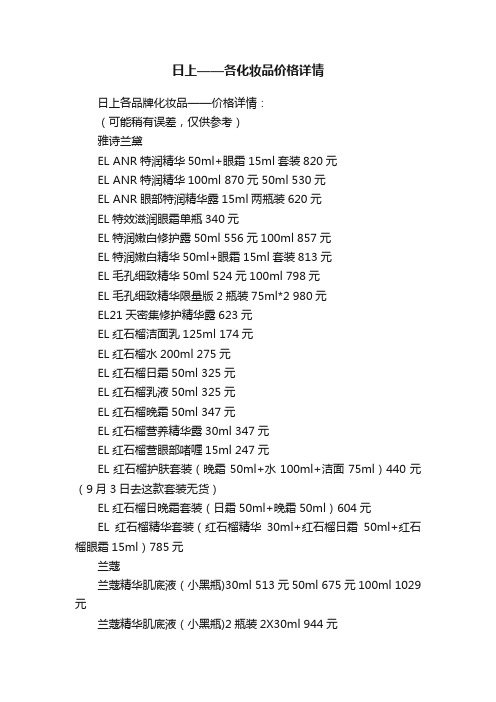 日上——各化妆品价格详情

日上各品牌化妆品——价格详情：

（可能稍有误差，仅供参考）

雅诗兰黛

EL ANR 特润精华 50ml+眼霜 15ml 套装 820 元

EL ANR 特润精华 100ml 870 元 50ml 530 元

EL ANR 眼部特润精华露 15ml 两瓶装 620 元

EL 特效滋润眼霜单瓶 340 元

EL 特润嫩白修护露 50ml 556 元 100ml 857 元

EL 特润嫩白精华 50ml+眼霜 15ml 套装 813 元

EL 毛孔细致精华 50ml 524 元 100ml 798 元

EL 毛孔细致精华限量版 2 瓶装 75ml*2 980 元

EL21 天密集修护精华露 623 元

EL 红石榴洁面乳 125ml 174 元

EL 红石榴水 200ml 275 元

EL 红石榴日霜 50ml 325 元

EL 红石榴乳液 50ml 325 元

EL 红石榴晚霜 50ml 347 元

EL 红石榴营养精华露 30ml 347 元

EL 红石榴营眼部啫喱 15ml 247 元

EL 红石榴护肤套装（晚霜 50ml+水 100ml+洁面 75ml）440 元（9 月 3 日去这款套装无货）

EL 红石榴日晚霜套装（日霜 50ml+晚霜 50ml）604 元

EL 红石榴精华套装（红石榴精华 30ml+红石榴日霜 50ml+红石榴眼霜 15ml）785 元

兰蔻

兰蔻精华肌底液（小黑瓶)30ml 513 元 50ml 675 元 100ml 1029 元

兰蔻精华肌底液（小黑瓶)2 瓶装 2X30ml 944 元